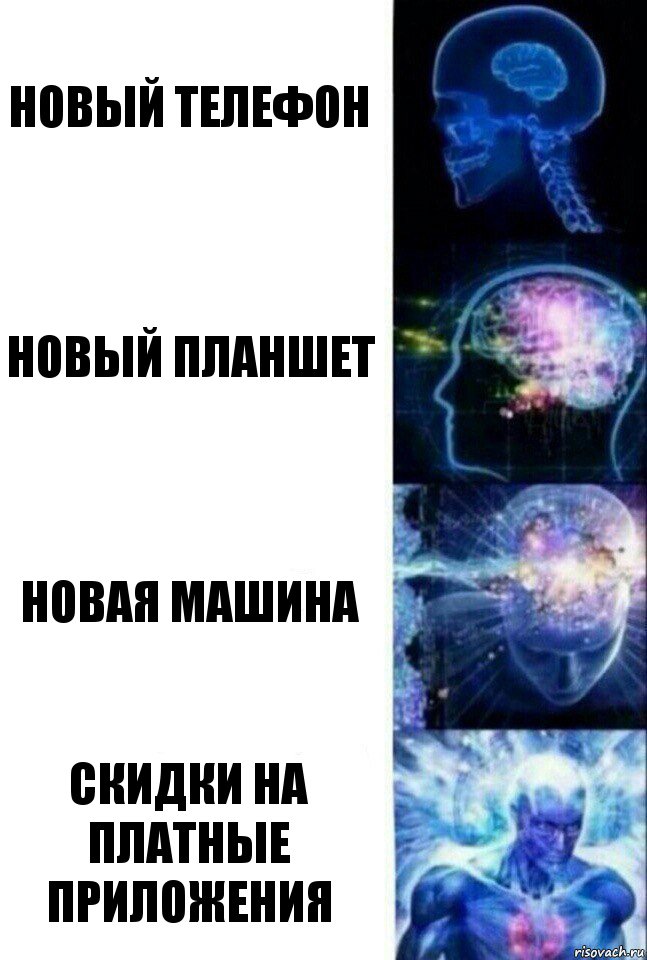 НОВЫЙ ТЕЛЕФОН

НОВЫЙ ПЛАНШЕТ

НОВАЯ МАШИНА

СКИДКИ НА ПЛАТНЫЕ ПРИЛОЖЕНИЯ

risovach.ru